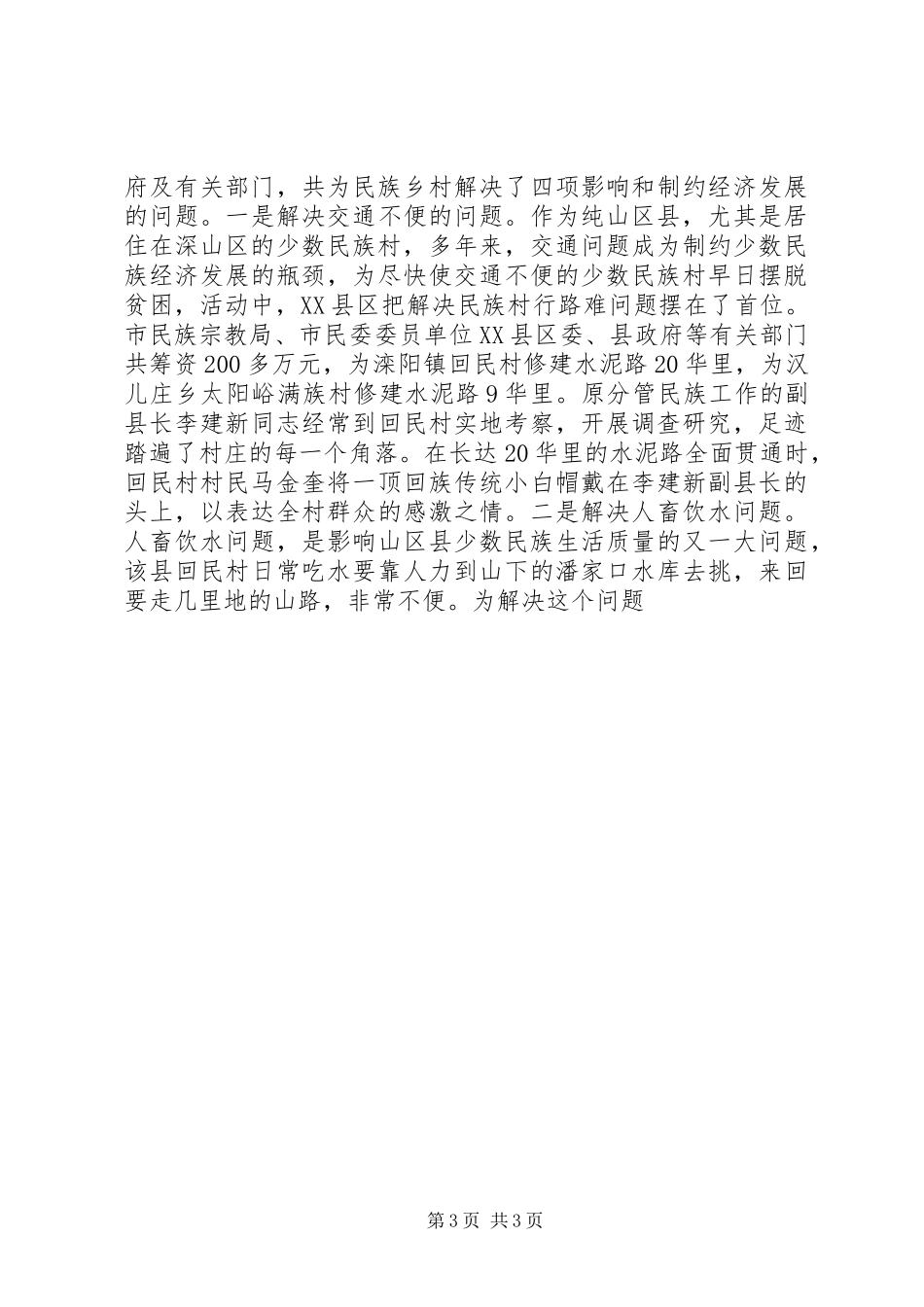 府及有关部门，共为民族乡村解决了四项影响和制约经济发展的问题。一是解决交通不便的问题。作为纯山区县，尤其是居住在深山区的少数民族村，多年来，交通问题成为制约少数民族经济发展的瓶颈，为尽快使交通不便的少数民族村早日摆脱贫困，活动中，XX县区把解决民族村行路难问题摆在了首位。市民族宗教局、市民委委员单位XX县区委、县政府等有关部门共筹资200多万元，为滦阳镇回民村修建水泥路20华里，为汉儿庄乡太阳峪满族村修建水泥路9华里。原分管民族工作的副县长李建新同志经常到回民村实地考察，开展调查研究，足迹踏遍了村庄的每一个角落。在长达20华里的水泥路全面贯通时，回民村村民马金奎将一顶回族传统小白帽戴在李建新副县长的头上，以表达全村群众的感激之情。二是解决人畜饮水问题。人畜饮水问题，是影响山区县少数民族生活质量的又一大问题，该县回民村日常吃水要靠人力到山下的潘家口水库去挑，来回要走几里地的山路，非常不便。为解决这个问题

第3页 共3页